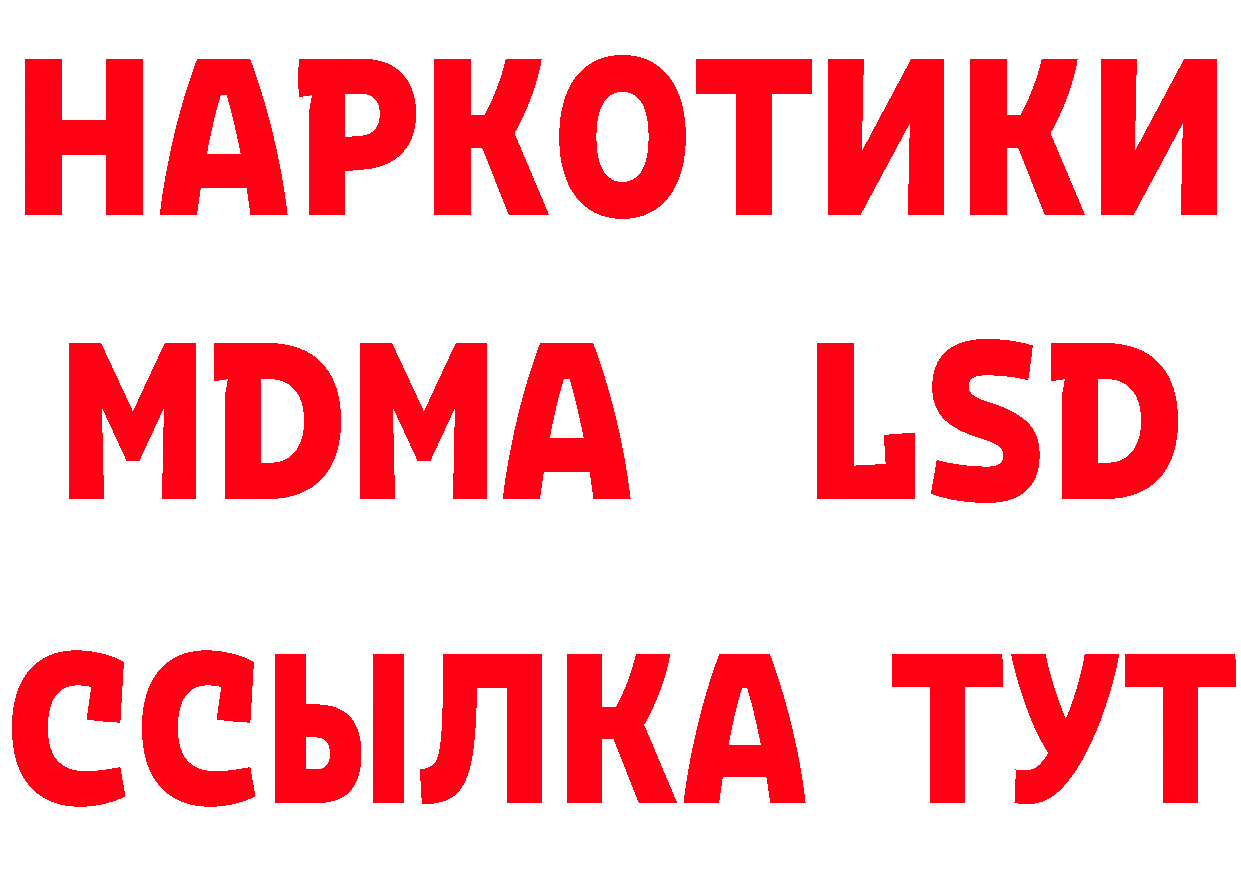 НАРКОТИКИ
MDMA LSD
ССЫЛКА ТУТ